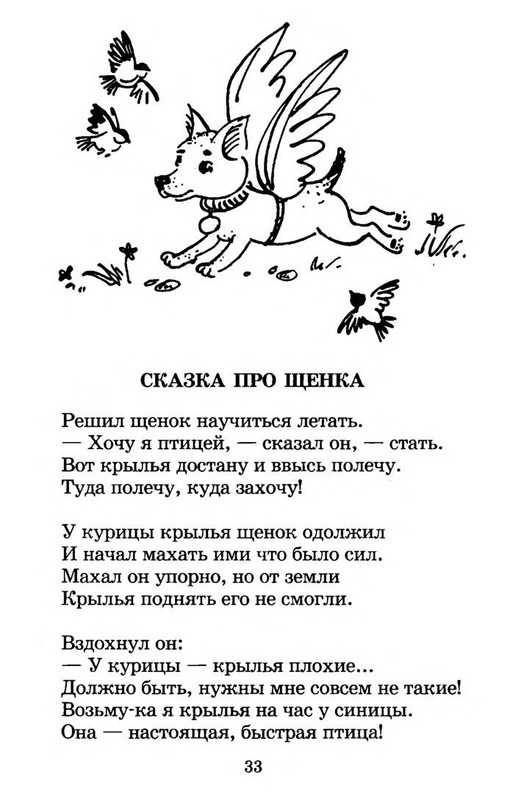 СКАЗКА ПРО ЩЕНКА

Решил щенок научиться летать.
— Хочу я птицей, — сказал он, — стать.
Вот крылья достану и ввысь полечу.
Туда полечу, куда захочу!

У курицы крылья щенок одолжил
И начал махать ими что было сил.
Махал он упорно, но от земли
Крылья поднять его не смогли.

Вздохнул он:
— У курицы — крылья плохие...
Должно быть, нужны мне совсем не такие!
Возьму-ка я крылья на час у синицы.
Она — настоящая, быстрая птица!

33